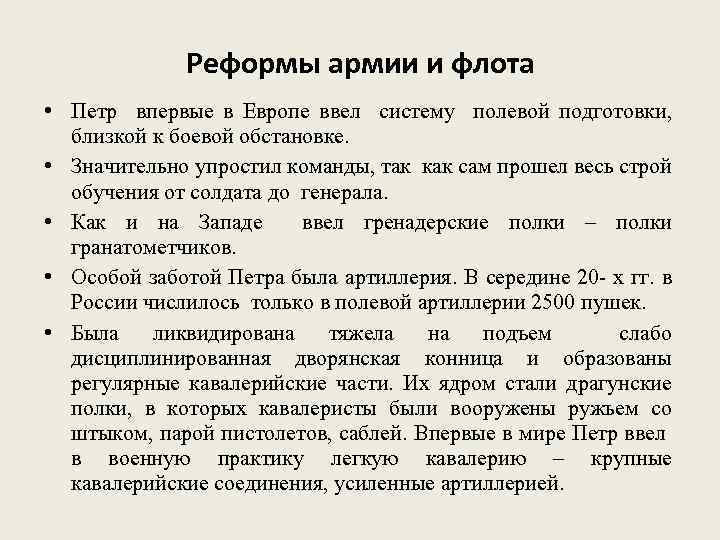 Реформы армии и флота

• Петр впервые в Европе ввел систему полевой подготовки, близкой к боевой обстановке.

• Значительно упростил команды, так как сам прошел весь строй обучения от солдата до генерала.

• Как и на Западе ввел гренадерские полки – полки гранатометчиков.

• Особой заботой Петра была артиллерия. В середине 20- х гг. в России числилось только в полевой артиллерии 2500 пушек.

• Была ликвидирована тяжела на подъем слабо дисциплинированная дворянская конница и образованы регулярные кавалерийские части. Их ядром стали драгунские полки, в которых кавалеристы были вооружены ружьем со штыком, парой пистолетов, саблей. Впервые в мире Петр ввел в военную практику легкую кавалерию – крупные кавалерийские соединения, усиленные артиллерией.